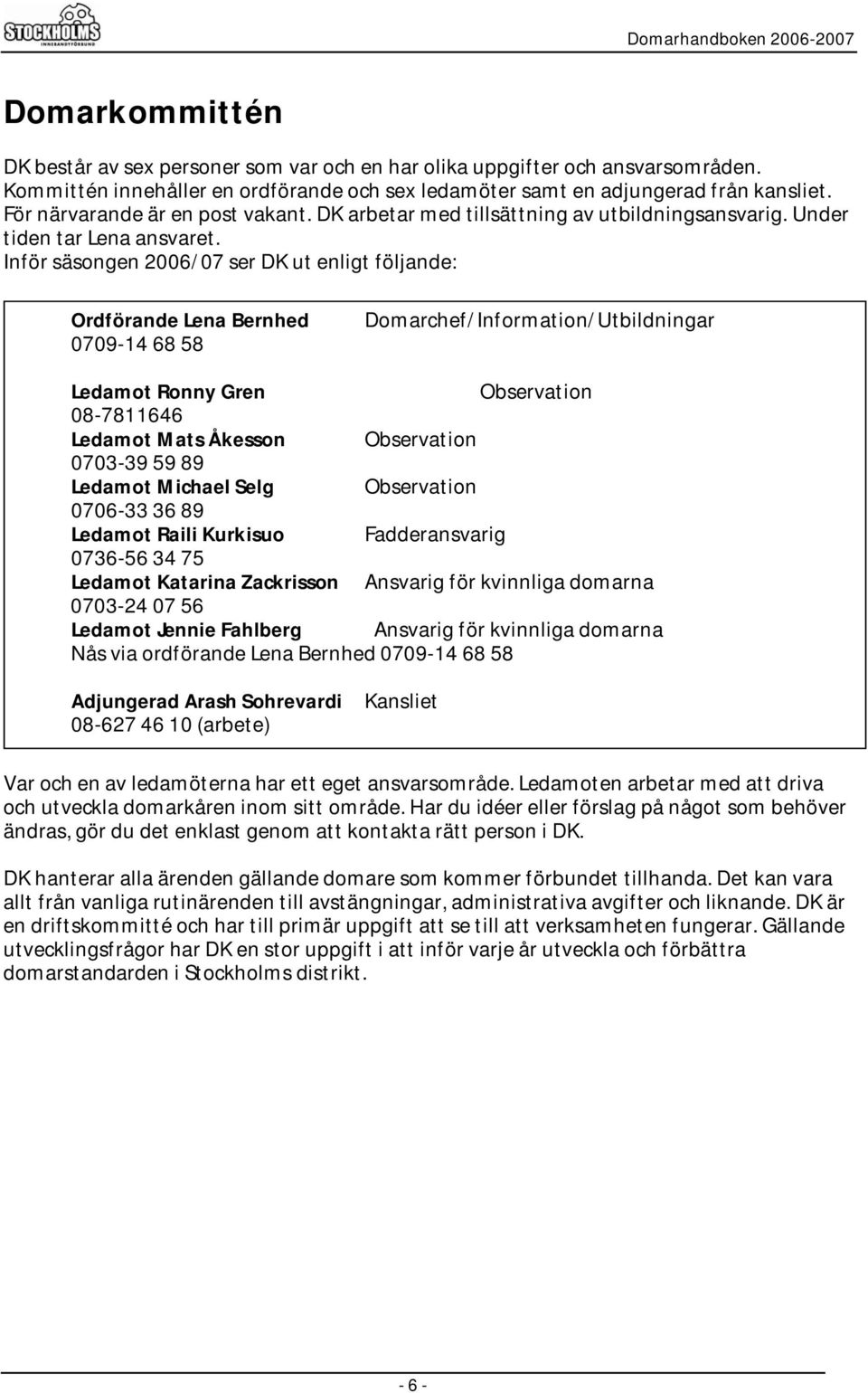 STOCKHOLMS INNEBANDYFÖRBUND

Domarhandboken 2006-2007

Domarkommittén

DK består av sex personer som var och en har olika uppgifter och ansvarsområden. Kommittén innehåller en ordförande och sex ledamöter samt en adjungerad från kansliet. För närvarande är en post vakant. DK arbetar med tillsättning av utbildningsansvarig. Under tiden tar Lena ansvaret.
Inför säsongen 2006/07 ser DK ut enligt följande:

Ordförande Lena Bernhed Domarchef/Information/Utbildningar
0709-14 68 58

Ledamot Ronny Gren Observation
08-7811646
Ledamot Mats Åkesson Observation
0703-39 59 89
Ledamot Michael Selg Observation
0706-33 36 89
Ledamot Raili Kurkisuo Fadderansvarig
0736-56 34 75
Ledamot Katarina Zackrisson Ansvarig för kvinnliga domarna
0703-24 07 56
Ledamot Jennie Fahlberg Ansvarig för kvinnliga domarna
Nås via ordförande Lena Bernhed 0709-14 68 58

Adjungerad Arash Sohrevardi Kansliet
08-627 46 10 (arbete)

Var och en av ledamöterna har ett eget ansvarsområde. Ledamoten arbetar med att driva och utveckla domarkåren inom sitt område. Har du idéer eller förslag på något som behöver ändras, gör du det enklast genom att kontakta rätt person i DK.

DK hanterar alla ärenden gällande domare som kommer förbundet tillhanda. Det kan vara allt från vanliga rutinärenden till avstängningar, administrativa avgifter och liknande. DK är en driftskommitté och har till primär uppgift att se till att verksamheten fungerar. Gällande utvecklingsfrågor har DK en stor uppgift i att inför varje år utveckla och förbättra domarstandarden i Stockholms distrikt.

- 6 -